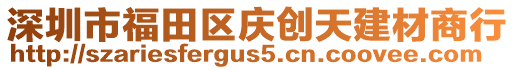 深圳市福田区庆创天建材商行
http://szariesfergus5.cn.coovee.com